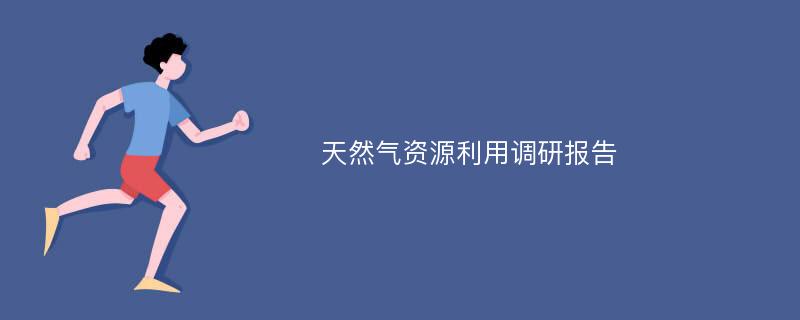 天然气资源利用调研报告